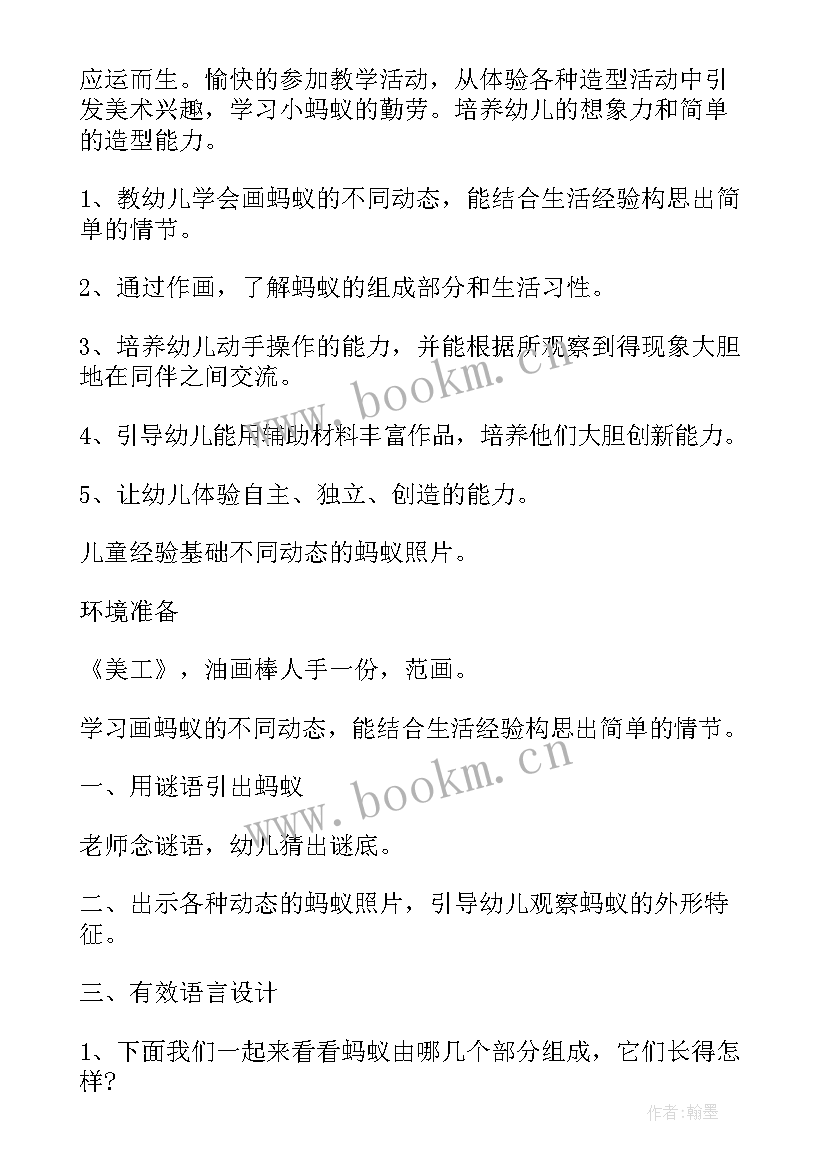 应运而生。愉快的参加教学活动，从体验各种造型活动中引发美术兴趣，学习小蚂蚁的勤劳。培养幼儿的想象力和简单的造型能力。

1、教幼儿学会画蚂蚁的不同动态，能结合生活经验构思出简单的情节。

2、通过作画，了解蚂蚁的组成部分和生活习性。

3、培养幼儿动手操作的能力，并能根据所观察到得现象大胆地在同伴之间交流。

4、引导幼儿能用辅助材料丰富作品，培养他们大胆创新能力。

5、让幼儿体验自主、独立、创造的能力。

儿童经验基础不同动态的蚂蚁照片。

环境准备

《美工》，油画棒人手一份，范画。

学习画蚂蚁的不同动态，能结合生活经验构思出简单的情节。

一、用谜语引出蚂蚁

老师念谜语，幼儿猜出谜底。

二、出示各种动态的蚂蚁照片，引导幼儿观察蚂蚁的外形特征。

三、有效语言设计

1、下面我们一起来看看蚂蚁由哪几个部分组成，它们长得怎样？

www.bookm.cn

www.bookm.cn

作者：翰墨